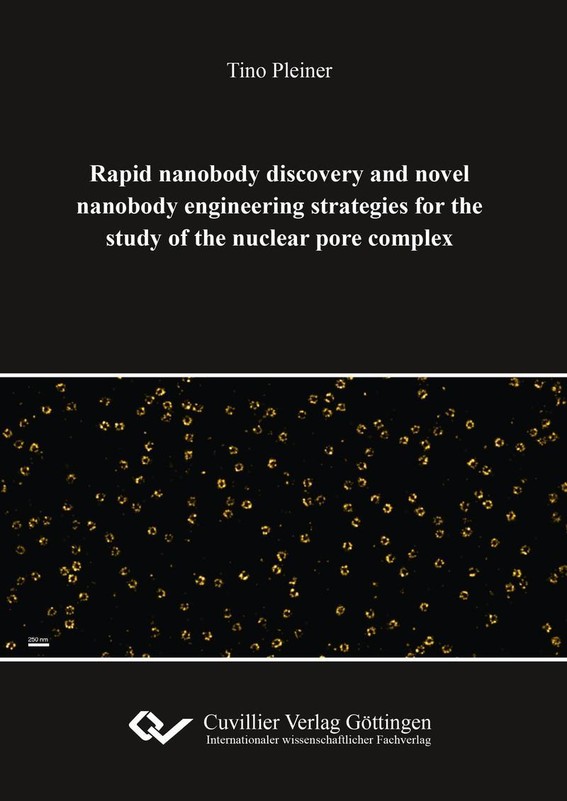 Tino Pleiner

Rapid nanobody discovery and novel nanobody engineering strategies for the study of the nuclear pore complex

250 nm

Cuvillier Verlag Göttingen
Internationaler wissenschaftlicher Fachverlag